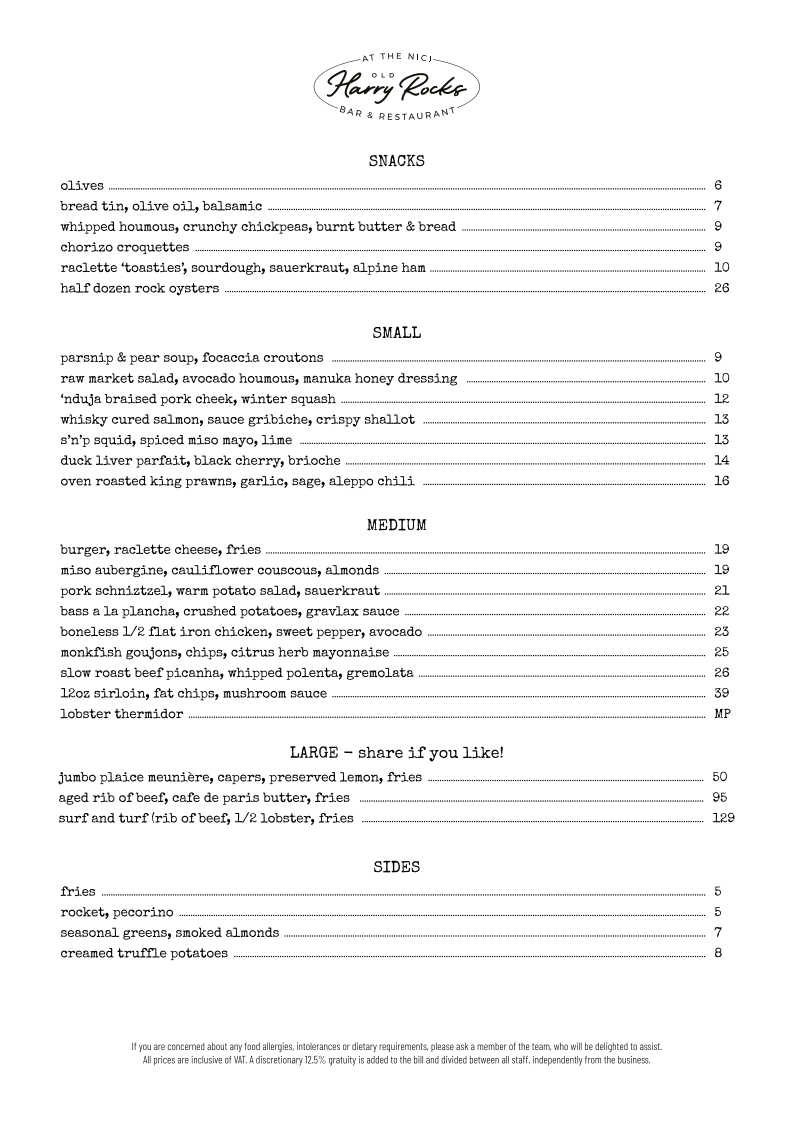 AT THE NICI
OLD
Harry Rocks
BAR & RESTAURANT

SNACKS

olives 6
bread tin, olive oil, balsamic 7
whipped houmous, crunchy chickpeas, burnt butter & bread 9
chorizo croquettes 9
raclette 'toasties', sourdough, sauerkraut, alpine ham 10
half dozen rock oysters 26

SMALL

parsnip & pear soup, focaccia croutons 9
raw market salad, avocado houmous, manuka honey dressing 10
'nduja braised pork cheek, winter squash 12
whisky cured salmon, sauce gribiche, crispy shallot 13
s'n'p squid, spiced miso mayo, lime 13
duck liver parfait, black cherry, brioche 14
oven roasted king prawns, garlic, sage, aleppo chili 16

MEDIUM

burger, raclette cheese, fries 19
miso aubergine, cauliflower couscous, almonds 19
pork schniztzel, warm potato salad, sauerkraut 21
bass a la plancha, crushed potatoes, gravlax sauce 22
boneless 1/2 flat iron chicken, sweet pepper, avocado 23
monkfish goujons, chips, citrus herb mayonnaise 25
slow roast beef picanha, whipped polenta, gremolata 26
12oz sirloin, fat chips, mushroom sauce 39
lobster thermidor MP

LARGE - share if you like!

jumbo plaice meunière, capers, preserved lemon, fries 50
aged rib of beef, cafe de paris butter, fries 95
surf and turf (rib of beef, 1/2 lobster, fries 129

SIDES

fries 5
rocket, pecorino 5
seasonal greens, smoked almonds 7
creamed truffle potatoes 8

If you are concerned about any food allergies, intolerances or dietary requirements, please ask a member of the team, who will be delighted to assist.
All prices are inclusive of VAT. A discretionary 12.5% gratuity is added to the bill and divided between all staff, independently from the business.